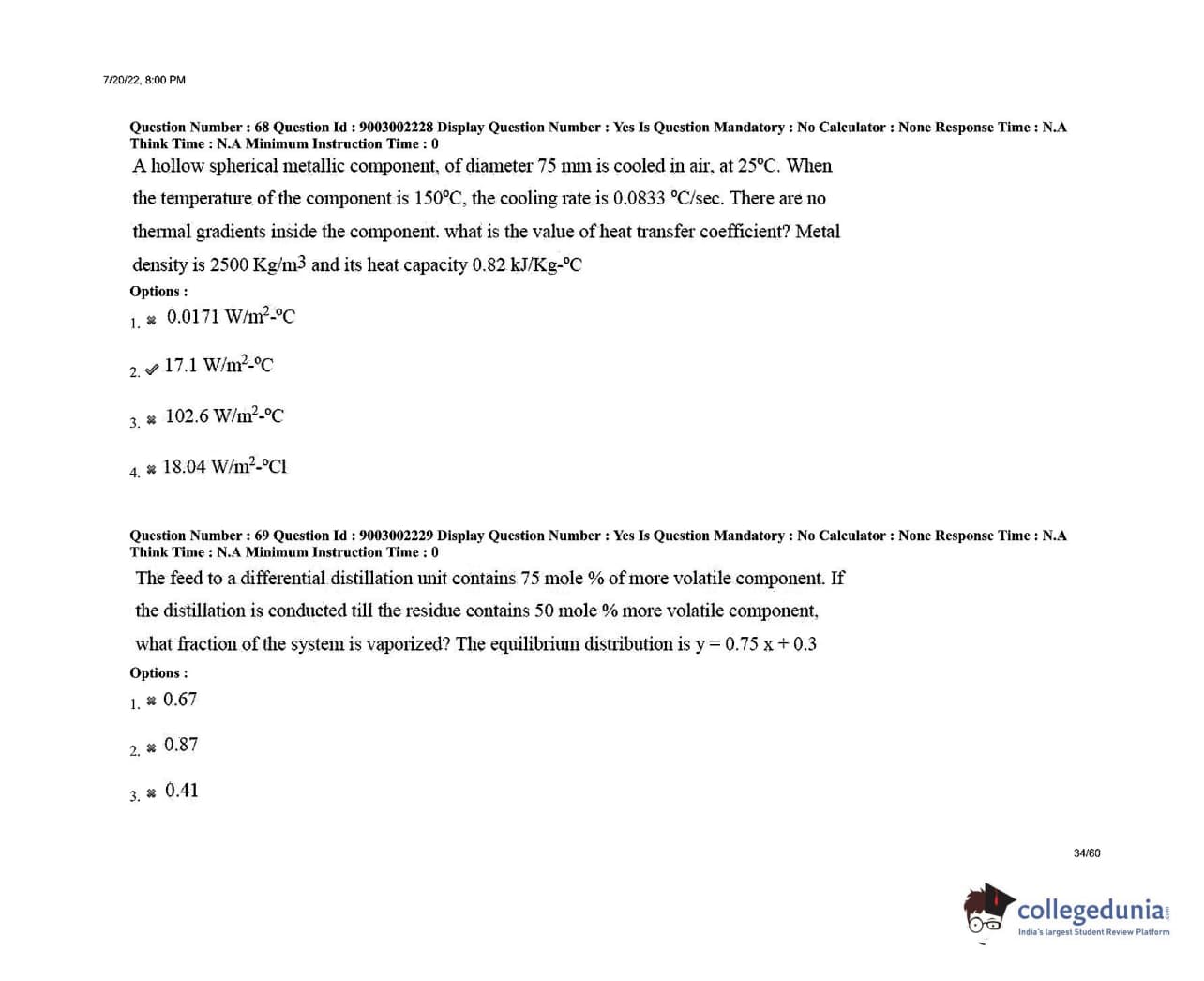 7/20/22, 8:00 PM

Question Number : 68 Question Id : 9003002228 Display Question Number : Yes Is Question Mandatory : No Calculator : None Response Time : N.A Think Time : N.A Minimum Instruction Time : 0

A hollow spherical metallic component, of diameter 75 mm is cooled in air, at 25°C. When the temperature of the component is 150°C, the cooling rate is 0.0833 °C/sec. There are no thermal gradients inside the component. what is the value of heat transfer coefficient? Metal density is 2500 Kg/m3 and its heat capacity 0.82 kJ/Kg-°C

Options :

1. ✖ 0.0171 W/m$^2$-°C

2. ✔ 17.1 W/m$^2$-°C

3. ✖ 102.6 W/m$^2$-°C

4. ✖ 18.04 W/m$^2$-°Cl

Question Number : 69 Question Id : 9003002229 Display Question Number : Yes Is Question Mandatory : No Calculator : None Response Time : N.A Think Time : N.A Minimum Instruction Time : 0

The feed to a differential distillation unit contains 75 mole % of more volatile component. If the distillation is conducted till the residue contains 50 mole % more volatile component, what fraction of the system is vaporized? The equilibrium distribution is y = 0.75 x + 0.3

Options :

1. ✖ 0.67

2. ✖ 0.87

3. ✖ 0.41

34/60

collegedunia
India's largest Student Review Platform